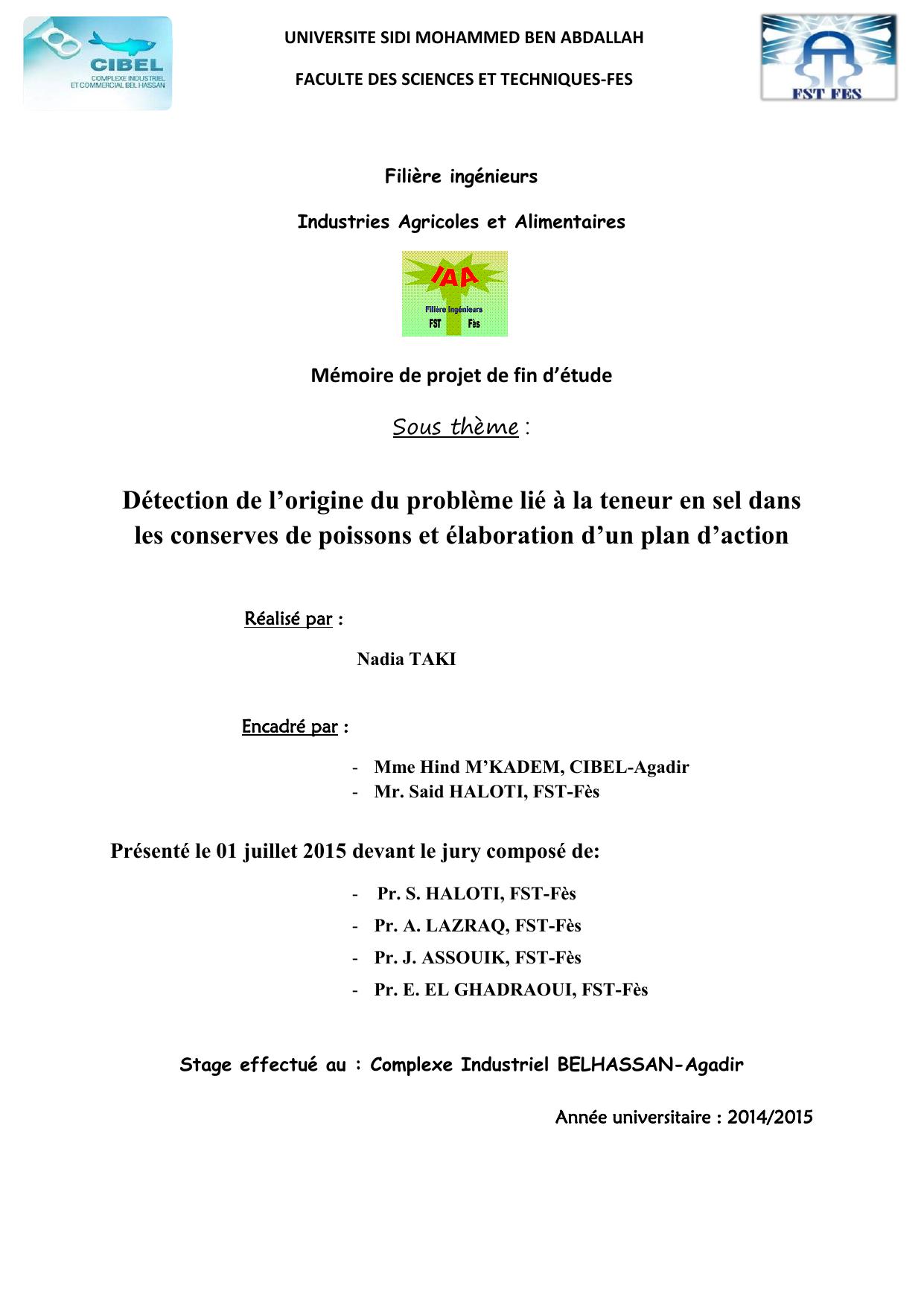 CIBEL
COMPLEXE INDUSTRIEL ET COMMERCIAL BEL HASSAN

UNIVERSITE SIDI MOHAMMED BEN ABDALLAH

FACULTE DES SCIENCES ET TECHNIQUES-FES

FST FES

Filière ingénieurs

Industries Agricoles et Alimentaires

IAA
Filière Ingénieurs
FST Fès

Mémoire de projet de fin d'étude

Sous thème :

Détection de l'origine du problème lié à la teneur en sel dans les conserves de poissons et élaboration d'un plan d'action

Réalisé par :

Nadia TAKI

Encadré par :

- Mme Hind M'KADEM, CIBEL-Agadir
- Mr. Said HALOTI, FST-Fès

Présenté le 01 juillet 2015 devant le jury composé de:

- Pr. S. HALOTI, FST-Fès
- Pr. A. LAZRAQ, FST-Fès
- Pr. J. ASSOUIK, FST-Fès
- Pr. E. EL GHADRAOUI, FST-Fès

Stage effectué au : Complexe Industriel BELHASSAN-Agadir

Année universitaire : 2014/2015